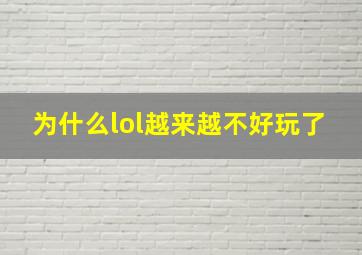 为什么lol越来越不好玩了